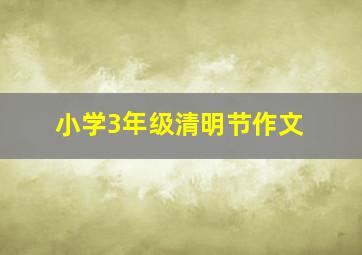 小学3年级清明节作文